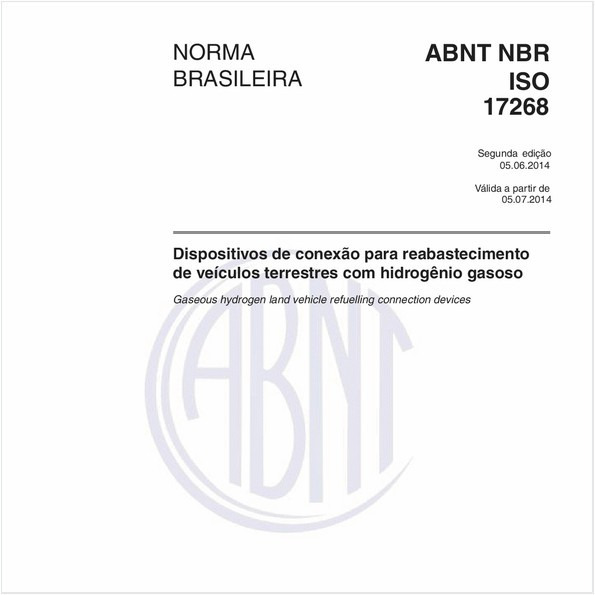 NORMA BRASILEIRA

ABNT NBR ISO 17268

Segunda edição
05.06.2014

Válida a partir de
05.07.2014

Dispositivos de conexão para reabastecimento de veículos terrestres com hidrogênio gasoso

Gaseous hydrogen land vehicle refuelling connection devices

ABNT